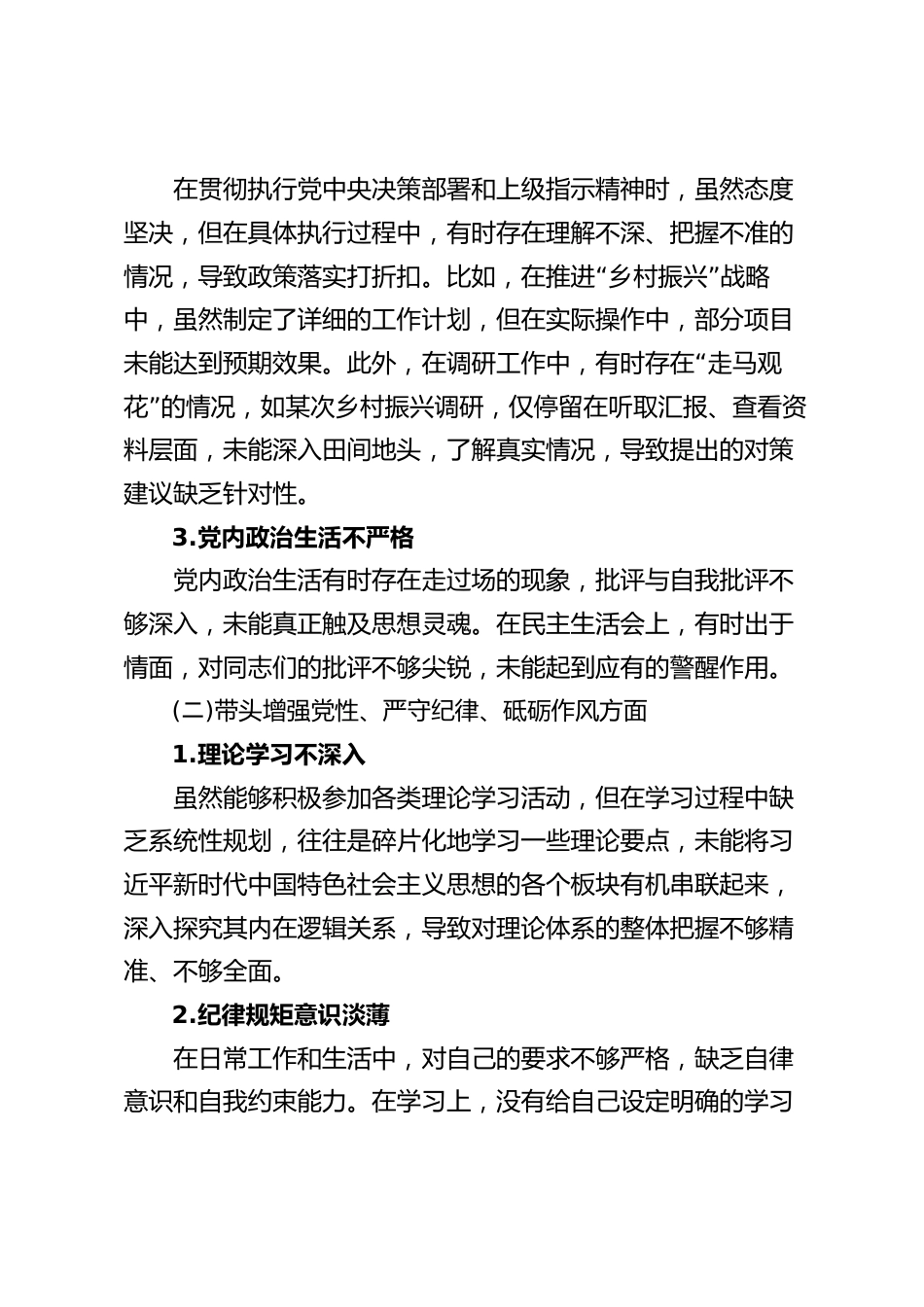 在贯彻执行党中央决策部署和上级指示精神时，虽然态度坚决，但在具体执行过程中，有时存在理解不深、把握不准的情况，导致政策落实打折扣。比如，在推进“乡村振兴”战略中，虽然制定了详细的工作计划，但在实际操作中，部分项目未能达到预期效果。此外，在调研工作中，有时存在“走马观花”的情况，如某次乡村振兴调研，仅停留在听取汇报、查看资料层面，未能深入田间地头，了解真实情况，导致提出的对策建议缺乏针对性。

3.党内政治生活不严格

党内政治生活有时存在走过场的现象，批评与自我批评不够深入，未能真正触及思想灵魂。在民主生活会上，有时出于情面，对同志们的批评不够尖锐，未能起到应有的警醒作用。

(二)带头增强党性、严守纪律、砥砺作风方面

1.理论学习不深入

虽然能够积极参加各类理论学习活动，但在学习过程中缺乏系统性规划，往往是碎片化地学习一些理论要点，未能将习近平新时代中国特色社会主义思想的各个板块有机串联起来，深入探究其内在逻辑关系，导致对理论体系的整体把握不够精准、不够全面。

2.纪律规矩意识淡薄

在日常工作和生活中，对自己的要求不够严格，缺乏自律意识和自我约束能力。在学习上，没有给自己设定明确的学习